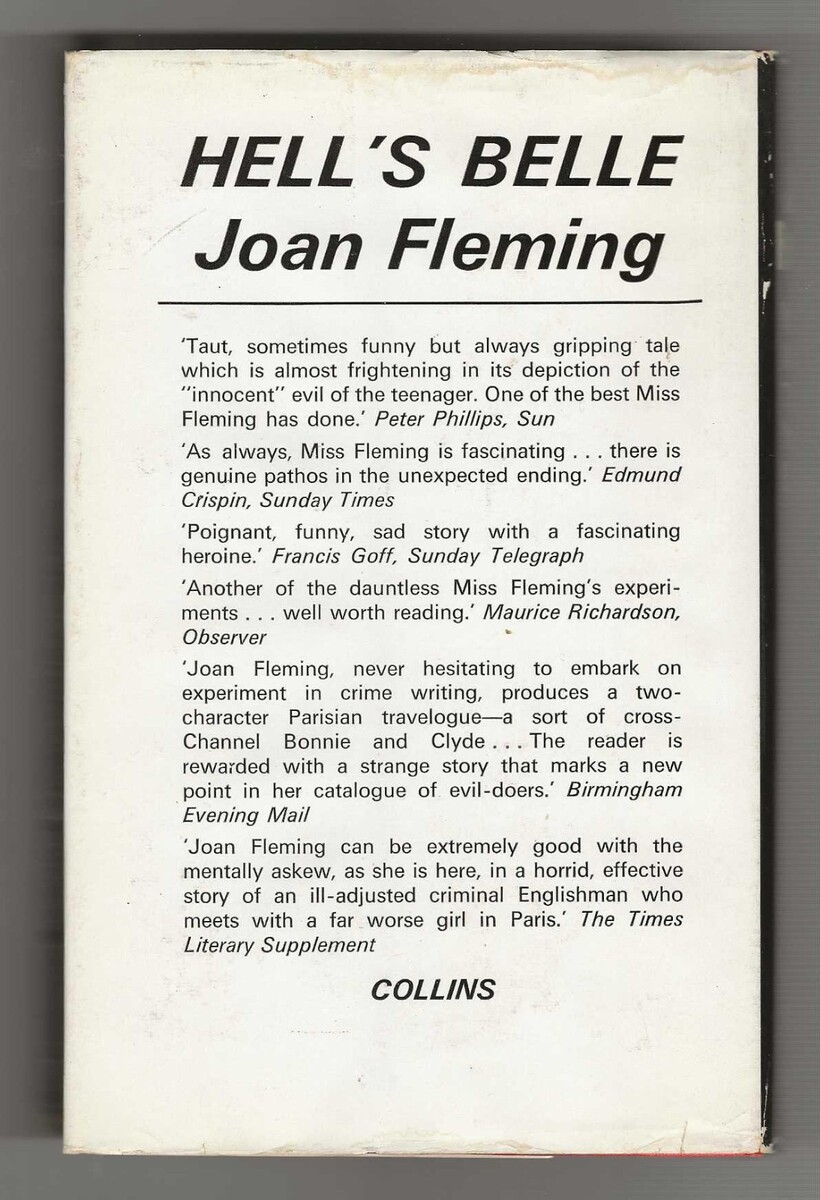 HELL'S BELLE
Joan Fleming

'Taut, sometimes funny but always gripping tale which is almost frightening in its depiction of the "innocent" evil of the teenager. One of the best Miss Fleming has done.' Peter Phillips, Sun

'As always, Miss Fleming is fascinating . . . there is genuine pathos in the unexpected ending.' Edmund Crispin, Sunday Times

'Poignant, funny, sad story with a fascinating heroine.' Francis Goff, Sunday Telegraph

'Another of the dauntless Miss Fleming's experiments . . . well worth reading.' Maurice Richardson, Observer

'Joan Fleming, never hesitating to embark on experiment in crime writing, produces a two-character Parisian travelogue—a sort of cross-Channel Bonnie and Clyde . . . The reader is rewarded with a strange story that marks a new point in her catalogue of evil-doers.' Birmingham Evening Mail

'Joan Fleming can be extremely good with the mentally askew, as she is here, in a horrid, effective story of an ill-adjusted criminal Englishman who meets with a far worse girl in Paris.' The Times Literary Supplement

COLLINS